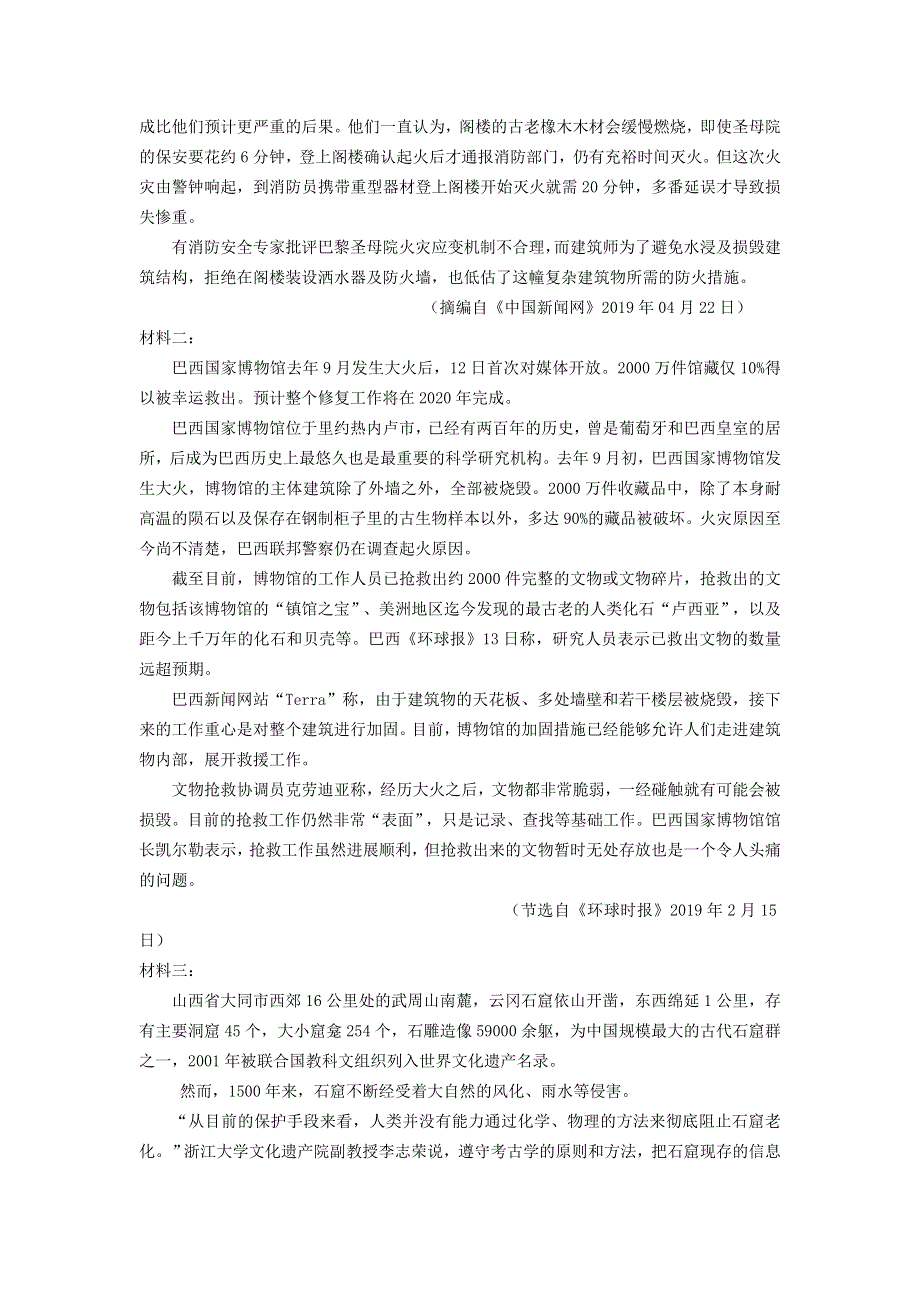 成比他们预计更严重的后果。他们一直认为，阁楼的古老橡木木材会缓慢燃烧，即使圣母院的保安要花约 6 分钟，登上阁楼确认起火后才通报消防部门，仍有充裕时间灭火。但这次火灾由警钟响起，到消防员携带重型器材登上阁楼开始灭火就需 20 分钟，多番延误才导致损失惨重。

有消防安全专家批评巴黎圣母院火灾应变机制不合理，而建筑师为了避免水浸及损毁建筑结构，拒绝在阁楼装设洒水器及防火墙，也低估了这幢复杂建筑物所需的防火措施。

（摘编自《中国新闻网》2019 年 04 月 22 日）

材料二：

巴西国家博物馆去年 9 月发生大火后，12 日首次对媒体开放。2000 万件馆藏仅 10%得以被幸运救出。预计整个修复工作将在 2020 年完成。

巴西国家博物馆位于里约热内卢市，已经有两百年的历史，曾是葡萄牙和巴西皇室的居所，后成为巴西历史上最悠久也是最重要的科学研究机构。去年 9 月初，巴西国家博物馆发生大火，博物馆的主体建筑除了外墙之外，全部被烧毁。2000 万件收藏品中，除了本身耐高温的陨石以及保存在钢制柜子里的古生物样本以外，多达 90%的藏品被破坏。火灾原因至今尚不清楚，巴西联邦警察仍在调查起火原因。

截至目前，博物馆的工作人员已抢救出约 2000 件完整的文物或文物碎片，抢救出的文物包括该博物馆的“镇馆之宝”、美洲地区迄今发现的最古老的人类化石“卢西亚”，以及距今上千万年的化石和贝壳等。巴西《环球报》13 日称，研究人员表示已救出文物的数量远超预期。

巴西新闻网站“Terra”称，由于建筑物的天花板、多处墙壁和若干楼层被烧毁，接下来的工作重心是对整个建筑进行加固。目前，博物馆的加固措施已经能够允许人们走进建筑物内部，展开救援工作。

文物抢救协调员克劳迪亚称，经历大火之后，文物都非常脆弱，一经碰触就有可能会被损毁。目前的抢救工作仍然非常“表面”，只是记录、查找等基础工作。巴西国家博物馆馆长凯尔勒表示，抢救工作虽然进展顺利，但抢救出来的文物暂时无处存放也是一个令人头痛的问题。

（节选自《环球时报》2019 年 2 月 15 日）

材料三：

山西省大同市西郊 16 公里处的武周山南麓，云冈石窟依山开凿，东西绵延 1 公里，存有主要洞窟 45 个，大小窟龛 254 个，石雕造像 59000 余躯，为中国规模最大的古代石窟群之一，2001 年被联合国教科文组织列入世界文化遗产名录。

然而，1500 年来，石窟不断经受着大自然的风化、雨水等侵害。

“从目前的保护手段来看，人类并没有能力通过化学、物理的方法来彻底阻止石窟老化。”浙江大学文化遗产院副教授李志荣说，遵守考古学的原则和方法，把石窟现存的信息